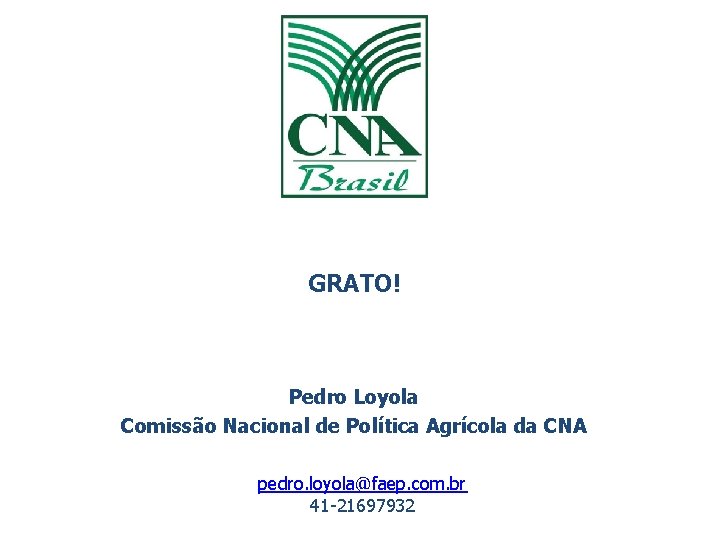 CNA
Brasil

GRATO!

Pedro Loyola
Comissão Nacional de Política Agrícola da CNA

pedro.loyola@faep.com.br
41-21697932